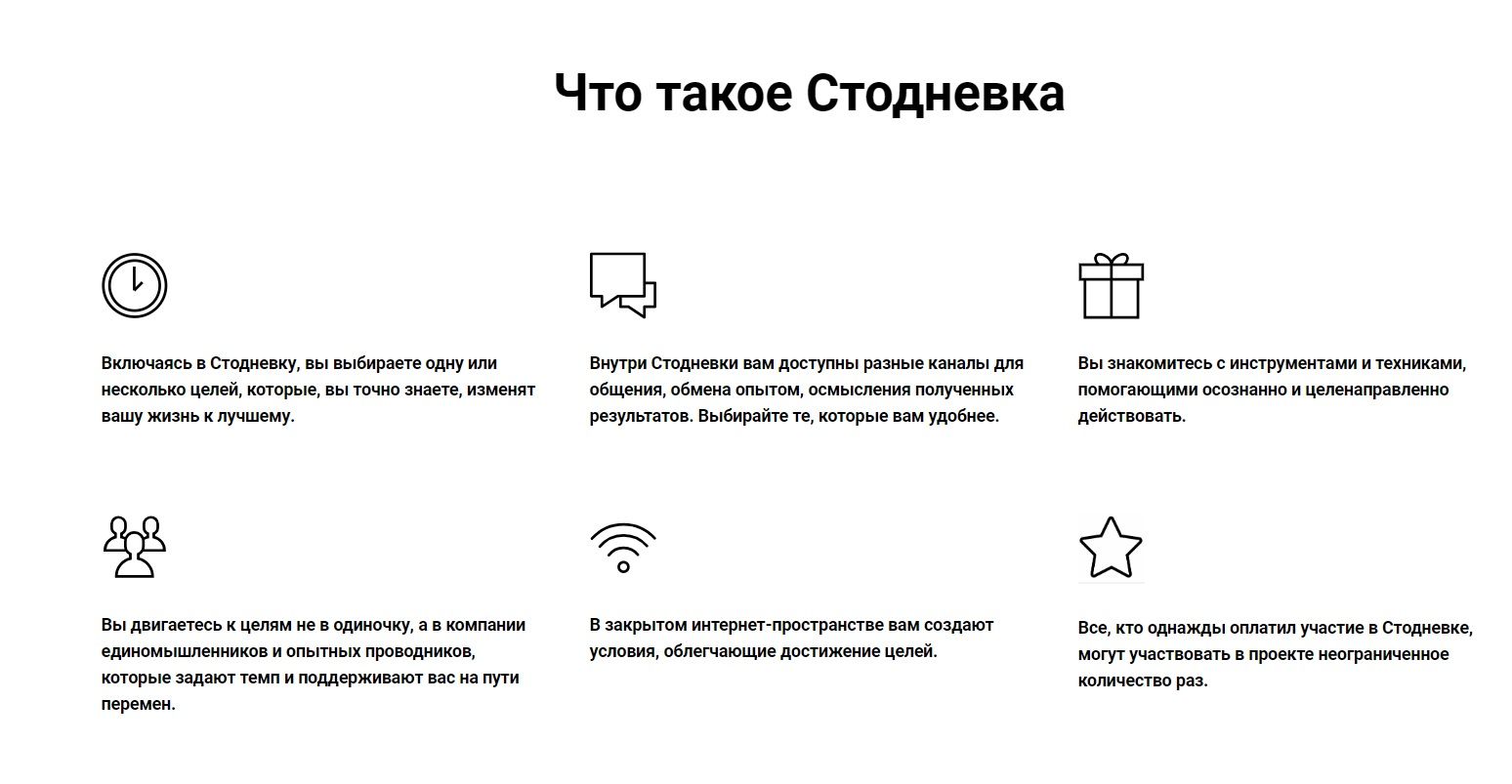 Что такое Стодневка

Включаясь в Стодневку, вы выбираете одну или несколько целей, которые, вы точно знаете, изменят вашу жизнь к лучшему.

Внутри Стодневки вам доступны разные каналы для общения, обмена опытом, осмысления полученных результатов. Выбирайте те, которые вам удобнее.

Вы знакомитесь с инструментами и техниками, помогающими осознанно и целенаправленно действовать.

Вы двигаетесь к целям не в одиночку, а в компании единомышленников и опытных проводников, которые задают темп и поддерживают вас на пути перемен.

В закрытом интернет-пространстве вам создают условия, облегчающие достижение целей.

Все, кто однажды оплатил участие в Стодневке, могут участвовать в проекте неограниченное количество раз.